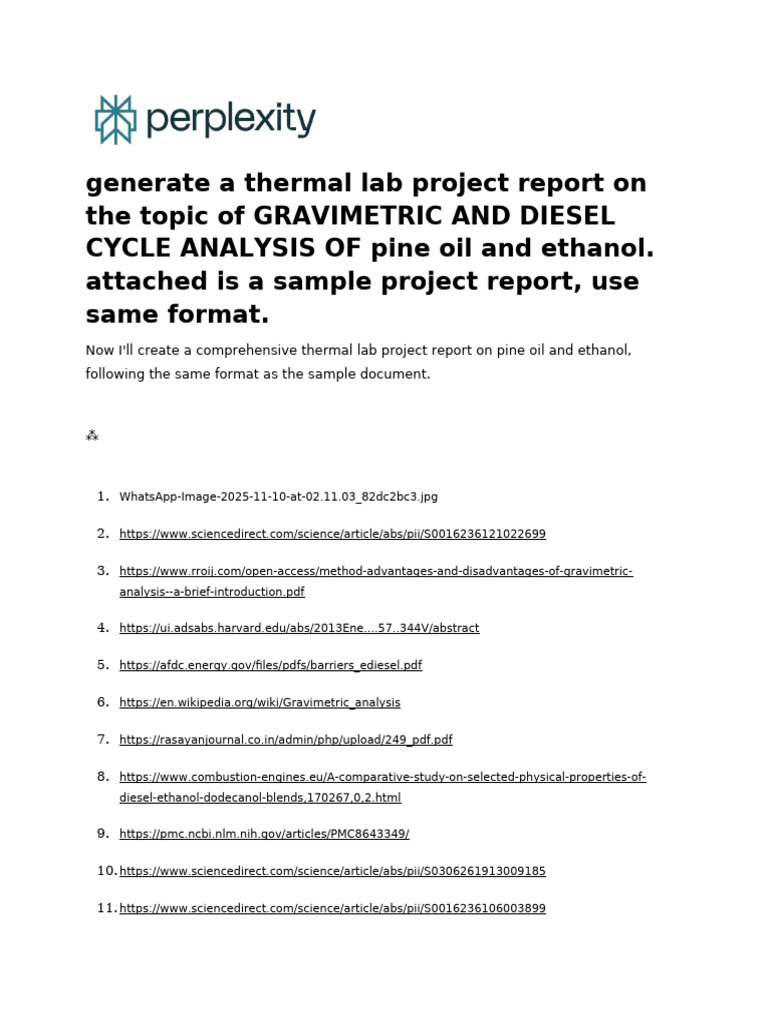 perplexity

generate a thermal lab project report on the topic of GRAVIMETRIC AND DIESEL CYCLE ANALYSIS OF pine oil and ethanol. attached is a sample project report, use same format.

Now I'll create a comprehensive thermal lab project report on pine oil and ethanol, following the same format as the sample document.

⁂

1. WhatsApp-Image-2025-11-10-at-02.11.03_82dc2bc3.jpg
2. https://www.sciencedirect.com/science/article/abs/pii/S0016236121022699
3. https://www.rroij.com/open-access/method-advantages-and-disadvantages-of-gravimetric-analysis--a-brief-introduction.pdf
4. https://ui.adsabs.harvard.edu/abs/2013Ene....57..344V/abstract
5. https://afdc.energy.gov/files/pdfs/barriers_ediesel.pdf
6. https://en.wikipedia.org/wiki/Gravimetric_analysis
7. https://rasayanjournal.co.in/admin/php/upload/249_pdf.pdf
8. https://www.combustion-engines.eu/A-comparative-study-on-selected-physical-properties-of-diesel-ethanol-dodecanol-blends,170267,0,2.html
9. https://pmc.ncbi.nlm.nih.gov/articles/PMC8643349/
10. https://www.sciencedirect.com/science/article/abs/pii/S0306261913009185
11. https://www.sciencedirect.com/science/article/abs/pii/S0016236106003899